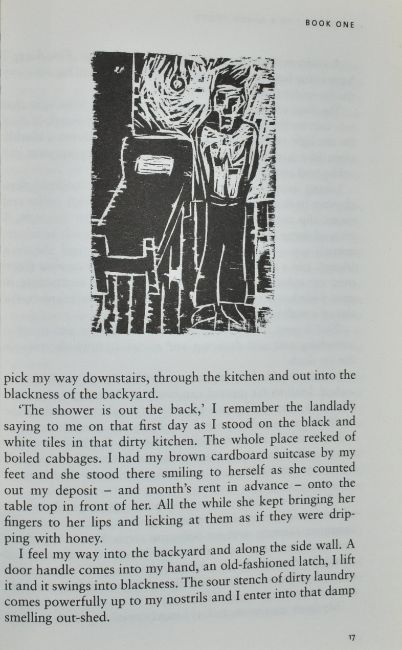 BOOK ONE

pick my way downstairs, through the kitchen and out into the blackness of the backyard.

'The shower is out the back,' I remember the landlady saying to me on that first day as I stood on the black and white tiles in that dirty kitchen. The whole place reeked of boiled cabbages. I had my brown cardboard suitcase by my feet and she stood there smiling to herself as she counted out my deposit – and month's rent in advance – onto the table top in front of her. All the while she kept bringing her fingers to her lips and licking at them as if they were dripping with honey.

I feel my way into the backyard and along the side wall. A door handle comes into my hand, an old-fashioned latch, I lift it and it swings into blackness. The sour stench of dirty laundry comes powerfully up to my nostrils and I enter into that damp smelling out-shed.

17